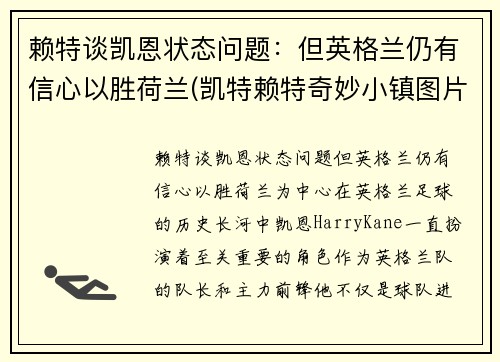 赖特谈凯恩状态问题：但英格兰仍有信心以胜荷兰(凯特赖特奇妙小镇图片

赖特谈凯恩状态问题但英格兰仍有信心以胜荷兰为中心在英格兰足球的历史长河中凯恩HarryKane一直扮演着至关重要的角色作为英格兰队的队长和主力前锋他不仅是球队进